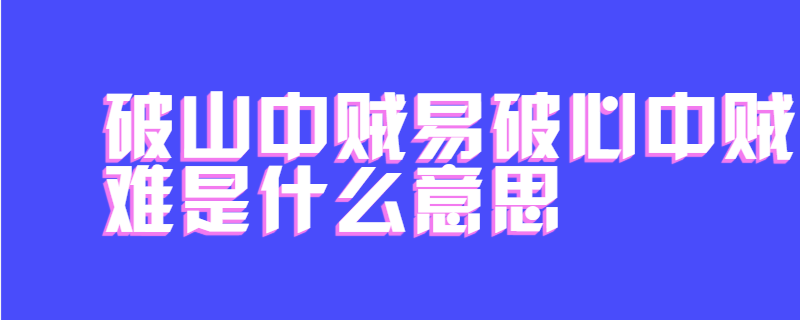 破山中贼易破心中贼难是什么意思